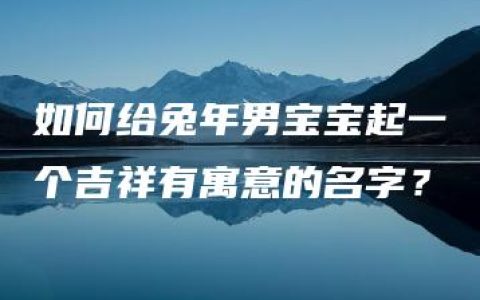 如何给兔年男宝宝起一个吉祥有寓意的名字？